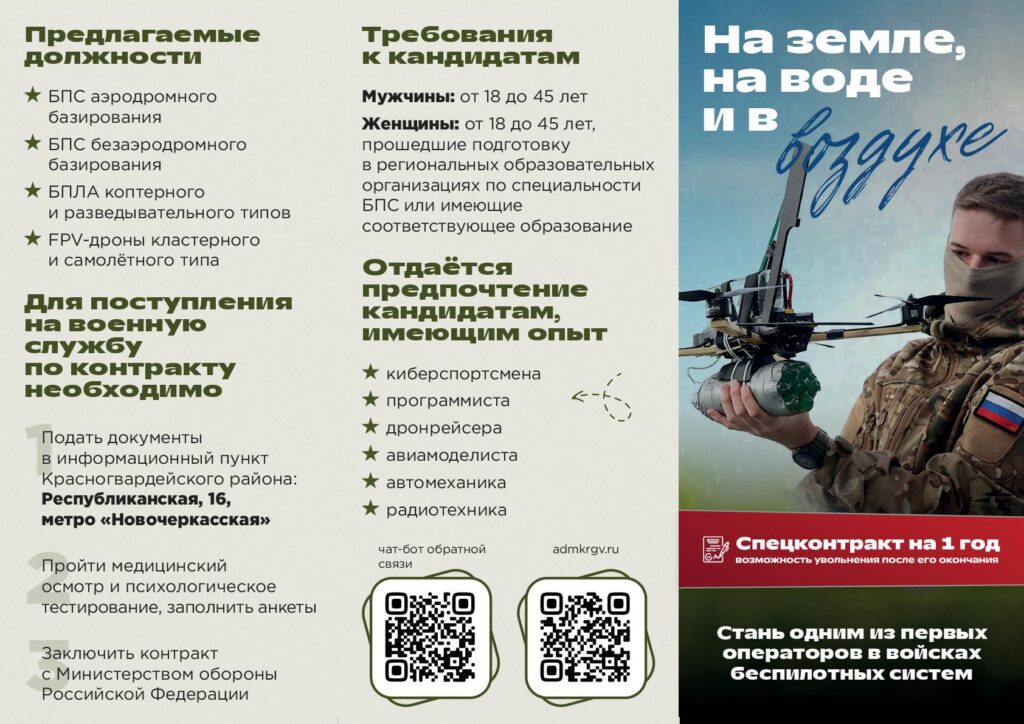 Предлагаемые должности

★ БПС аэродромного базирования
★ БПС безаэродромного базирования
★ БПЛА коптерного и разведывательного типов
★ FPV-дроны кластерного и самолётного типа

Для поступления на военную службу по контракту необходимо

1 Подать документы в информационный пункт Красногвардейского района: Республиканская, 16, метро «Новочеркасская»

2 Пройти медицинский осмотр и психологическое тестирование, заполнить анкеты

3 Заключить контракт с Министерством обороны Российской Федерации

Требования к кандидатам

Мужчины: от 18 до 45 лет

Женщины: от 18 до 45 лет, прошедшие подготовку в региональных образовательных организациях по специальности БПС или имеющие соответствующее образование

Отдаётся предпочтение кандидатам, имеющим опыт

★ киберспортсмена
★ программиста
★ дронрейсера
★ авиамоделиста
★ автомеханика
★ радиотехника

чат-бот обратной связи

admkrgv.ru

На земле, на воде и в воздухе

Спецконтракт на 1 год
возможность увольнения после его окончания

Стань одним из первых операторов в войсках беспилотных систем